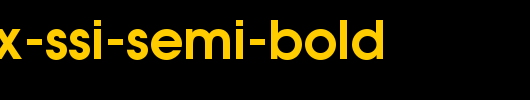 x-ssi-semi-bold